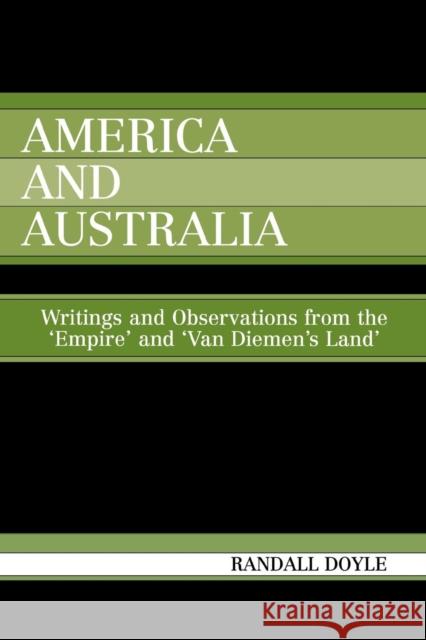 AMERICA
AND
AUSTRALIA

Writings and Observations from the 'Empire' and 'Van Diemen's Land'

RANDALL DOYLE